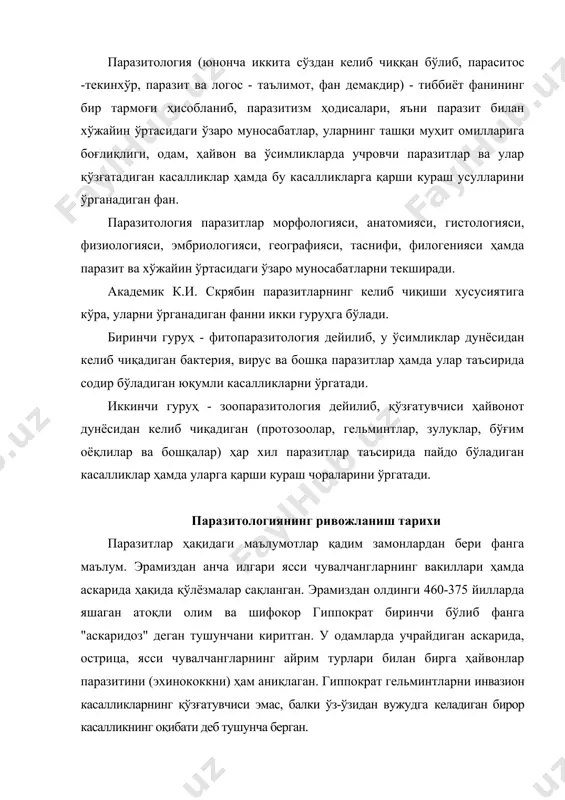 Паразитология (юнонча иккита сўздан келиб чиққан бўлиб, параситос -текинхўр, паразит ва логос - таълимот, фан демакдир) - тиббиёт фанининг бир тармоғи ҳисобланиб, паразитизм ҳодисалари, яъни паразит билан хўжайин ўртасидаги ўзаро муносабатлар, уларнинг ташқи муҳит омилларига боғлиқлиги, одам, ҳайвон ва ўсимликларда учровчи паразитлар ва улар қўзғатадиган касалликлар ҳамда бу касалликларга қарши кураш усулларини ўрганадиган фан.

Паразитология паразитлар морфологияси, анатомияси, гистологияси, физиологияси, эмбриологияси, географияси, таснифи, филогенияси ҳамда паразит ва хўжайин ўртасидаги ўзаро муносабатларни текширади.

Академик К.И. Скрябин паразитларнинг келиб чиқиши хусусиятига кўра, уларни ўрганадиган фанни икки гуруҳга бўлади.

Биринчи гуруҳ - фитопаразитология дейилиб, у ўсимликлар дунёсидан келиб чиқадиган бактерия, вирус ва бошқа паразитлар ҳамда улар таъсирида содир бўладиган юқумли касалликларни ўргатади.

Иккинчи гуруҳ - зоопаразитология дейилиб, қўзғатувчиси ҳайвонот дунёсидан келиб чиқадиган (протозоолар, гельминтлар, зулуклар, бўғим оёқлилар ва бошқалар) ҳар хил паразитлар таъсирида пайдо бўладиган касалликлар ҳамда уларга қарши кураш чораларини ўргатади.

Паразитологиянинг ривожланиш тарихи

Паразитлар ҳақидаги маълумотлар қадим замонлардан бери фанга маълум. Эрамиздан анча илгари ясси чувалчангларнинг вакиллари ҳамда аскарида ҳақида қўлёзмалар сақланган. Эрамиздан олдинги 460-375 йилларда яшаган атоқли олим ва шифокор Гиппократ биринчи бўлиб фанга "аскаридоз" деган тушунчани киритган. У одамларда учрайдиган аскарида, острица, ясси чувалчангларнинг айрим турлари билан бирга ҳайвонлар паразитини (эхинококкни) ҳам аниқлаган. Гиппократ гельминтларни инвазион касалликларнинг қўзғатувчиси эмас, балки ўз-ўзидан вужудга келадиган бирор касалликнинг оқибати деб тушунча берган.

FaylHub.uz